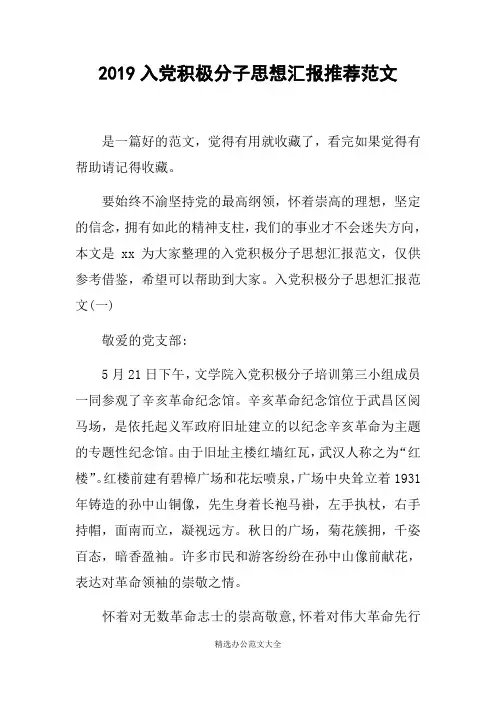 2019 入党积极分子思想汇报推荐范文

是一篇好的范文，觉得有用就收藏了，看完如果觉得有帮助请记得收藏。

要始终不渝坚持党的最高纲领，怀着崇高的理想，坚定的信念，拥有如此的精神支柱，我们的事业才不会迷失方向，本文是 xx 为大家整理的入党积极分子思想汇报范文，仅供参考借鉴，希望可以帮助到大家。入党积极分子思想汇报范文(一)

敬爱的党支部：

5 月 21 日下午，文学院入党积极分子培训第三小组成员一同参观了辛亥革命纪念馆。辛亥革命纪念馆位于武昌区阅马场，是依托起义军政府旧址建立的以纪念辛亥革命为主题的专题性纪念馆。由于旧址主楼红墙红瓦，武汉人称之为“红楼”。红楼前建有碧樟广场和花坛喷泉，广场中央耸立着 1931 年铸造的孙中山铜像，先生身着长袍马褂，左手执杖，右手持帽，面南而立，凝视远方。秋日的广场，菊花簇拥，千姿百态，暗香盈袖。许多市民和游客纷纷在孙中山像前献花，表达对革命领袖的崇敬之情。

怀着对无数革命志士的崇高敬意，怀着对伟大革命先行

精选办公范文大全